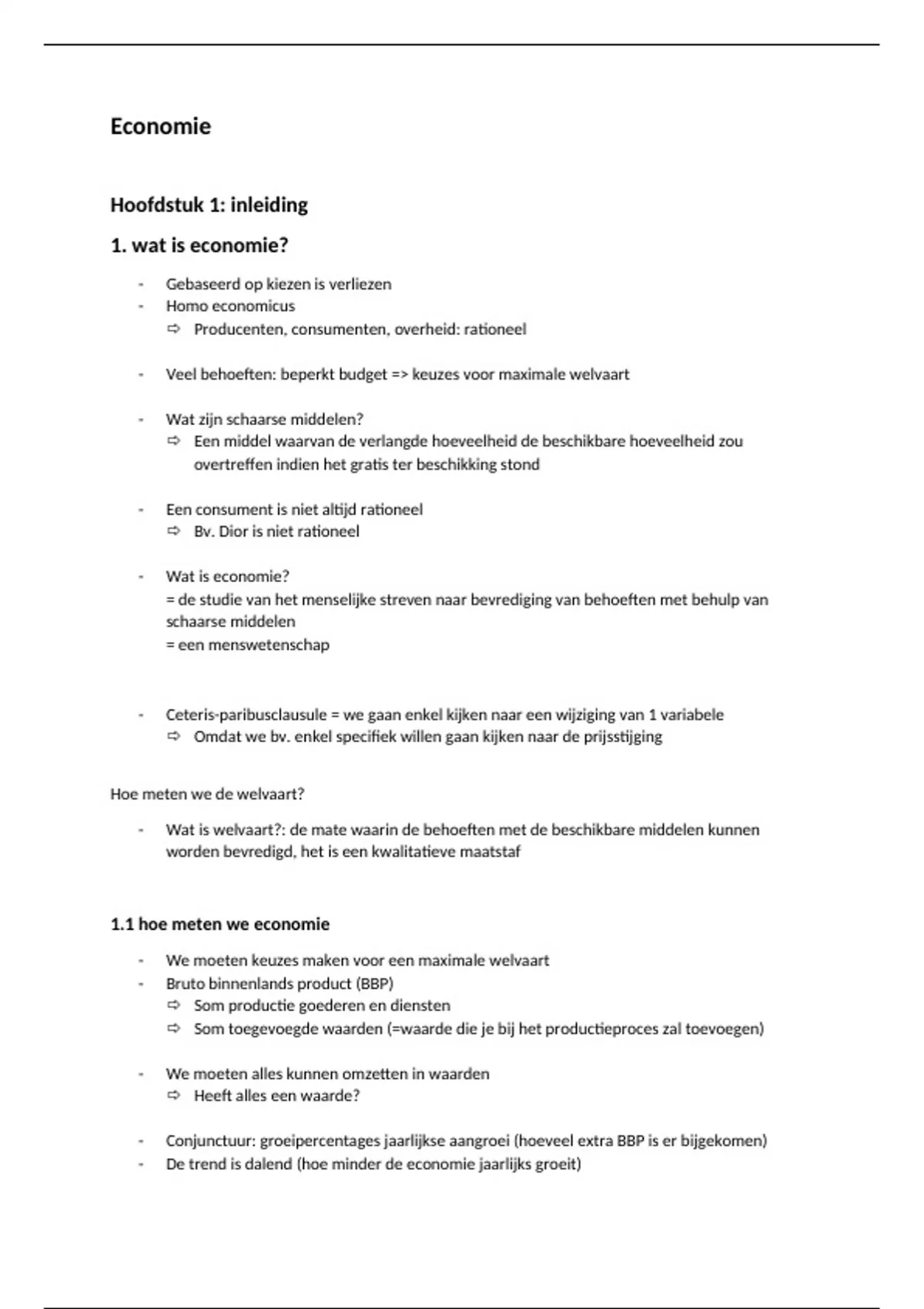 Economie

Hoofdstuk 1: inleiding

1. wat is economie?

- Gebaseerd op kiezen is verliezen
- Homo economicus
  ⇨ Producenten, consumenten, overheid: rationeel

- Veel behoeften: beperkt budget => keuzes voor maximale welvaart

- Wat zijn schaarse middelen?
  ⇨ Een middel waarvan de verlangde hoeveelheid de beschikbare hoeveelheid zou overtreffen indien het gratis ter beschikking stond

- Een consument is niet altijd rationeel
  ⇨ Bv. Dior is niet rationeel

- Wat is economie?
  = de studie van het menselijke streven naar bevrediging van behoeften met behulp van schaarse middelen
  = een menswetenschap

- Ceteris-paribusclausule = we gaan enkel kijken naar een wijziging van 1 variabele
  ⇨ Omdat we bv. enkel specifiek willen gaan kijken naar de prijsstijging

Hoe meten we de welvaart?

- Wat is welvaart?: de mate waarin de behoeften met de beschikbare middelen kunnen worden bevredigd, het is een kwalitatieve maatstaf

1.1 hoe meten we economie

- We moeten keuzes maken voor een maximale welvaart
- Bruto binnenlands product (BBP)
  ⇨ Som productie goederen en diensten
  ⇨ Som toegevoegde waarden (=waarde die je bij het productieproces zal toevoegen)

- We moeten alles kunnen omzetten in waarden
  ⇨ Heeft alles een waarde?

- Conjunctuur: groeipercentages jaarlijkse aangroei (hoeveel extra BBP is er bijgekomen)
- De trend is dalend (hoe minder de economie jaarlijks groeit)